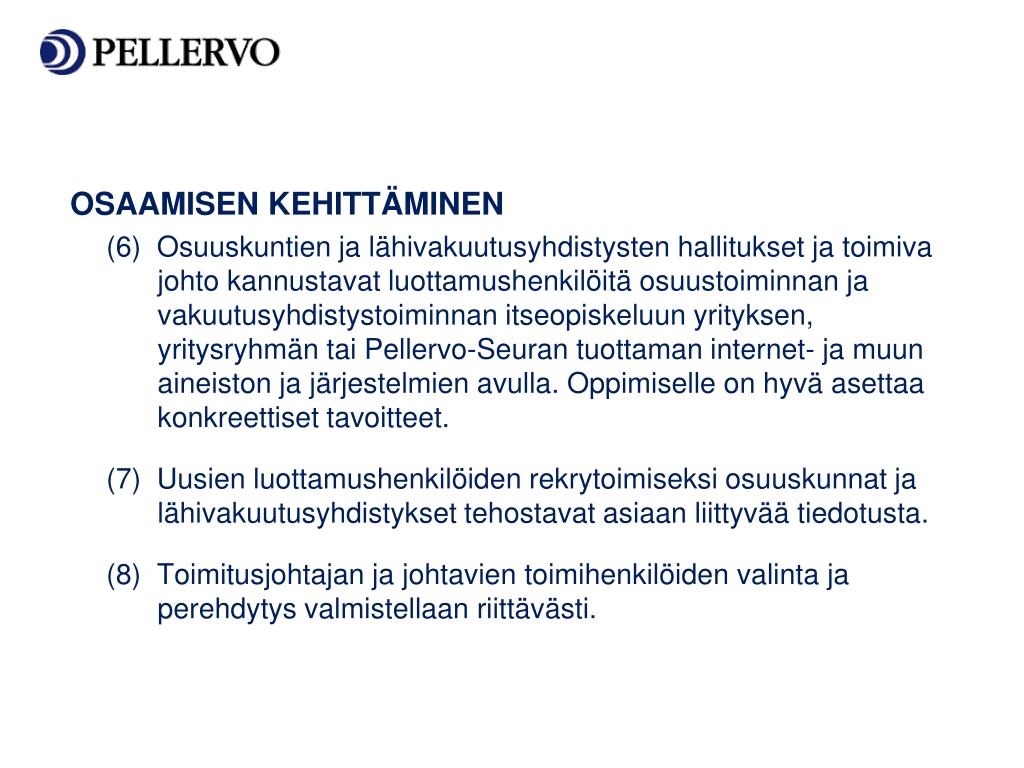 PELLERVO

OSAAMISEN KEHITTÄMINEN

(6) Osuuskuntien ja lähivakuutusyhdistysten hallitukset ja toimiva johto kannustavat luottamushenkilöitä osuustoiminnan ja vakuutusyhdistystoiminnan itseopiskeluun yrityksen, yritysryhmän tai Pellervo-Seuran tuottaman internet- ja muun aineiston ja järjestelmien avulla. Oppimiselle on hyvä asettaa konkreettiset tavoitteet.

(7) Uusien luottamushenkilöiden rekrytoimiseksi osuuskunnat ja lähivakuutusyhdistykset tehostavat asiaan liittyvää tiedotusta.

(8) Toimitusjohtajan ja johtavien toimihenkilöiden valinta ja perehdytys valmistellaan riittävästi.